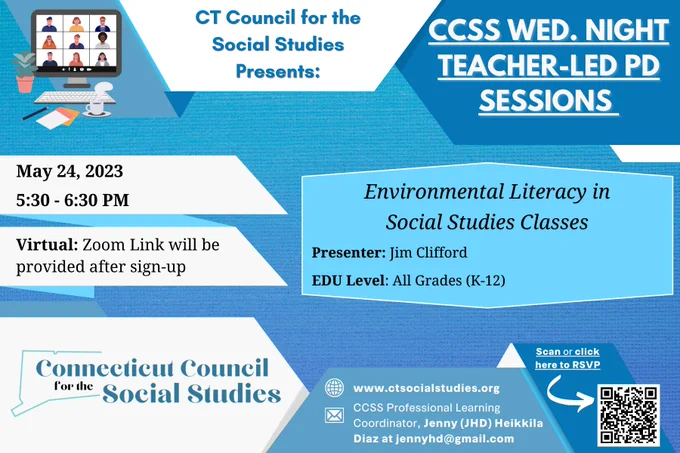 CT Council for the Social Studies Presents:

CCSS WED. NIGHT TEACHER-LED PD SESSIONS

May 24, 2023

5:30 - 6:30 PM

Virtual: Zoom Link will be provided after sign-up

Environmental Literacy in Social Studies Classes

Presenter: Jim Clifford

EDU Level: All Grades (K-12)

Connecticut Council for the Social Studies

www.ctsocialstudies.org

CCSS Professional Learning Coordinator, Jenny (JHD) Heikkila Diaz at jennyhd@gmail.com

Scan or click here to RSVP